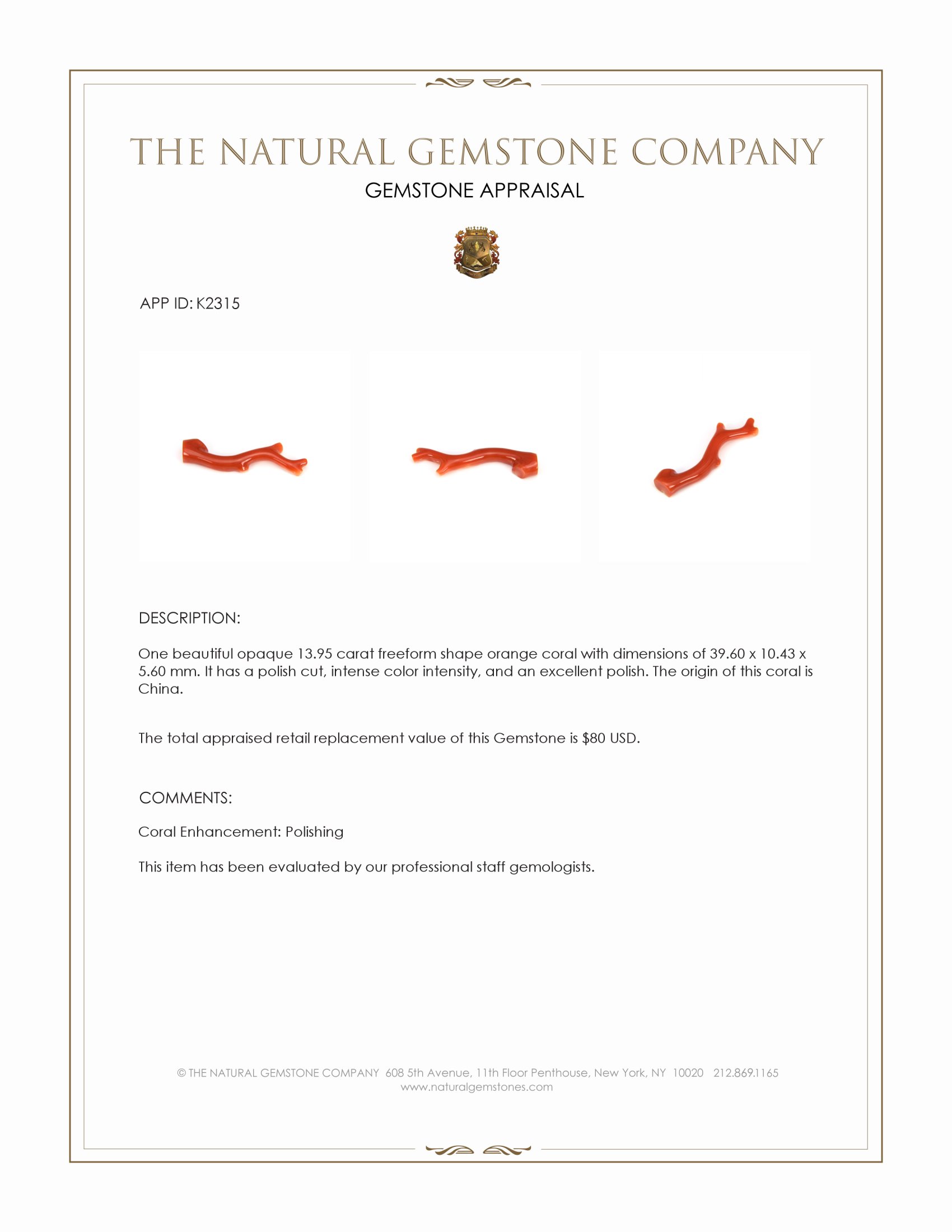 THE NATURAL GEMSTONE COMPANY

GEMSTONE APPRAISAL

APP ID: K2315

DESCRIPTION:

One beautiful opaque 13.95 carat freeform shape orange coral with dimensions of 39.60 x 10.43 x 5.60 mm. It has a polish cut, intense color intensity, and an excellent polish. The origin of this coral is China.

The total appraised retail replacement value of this Gemstone is $80 USD.

COMMENTS:

Coral Enhancement: Polishing

This item has been evaluated by our professional staff gemologists.

© THE NATURAL GEMSTONE COMPANY 608 5th Avenue, 11th Floor Penthouse, New York, NY 10020 212.869.1165
www.naturalgemstones.com